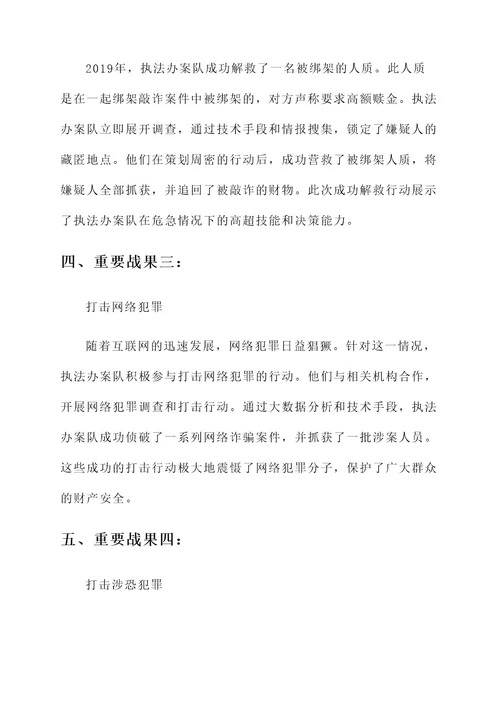 2019年，执法办案队成功解救了一名被绑架的人质。此人质是在一起绑架敲诈案件中被绑架的，对方声称要求高额赎金。执法办案队立即展开调查，通过技术手段和情报搜集，锁定了嫌疑人的藏匿地点。他们在策划周密的行动后，成功营救了被绑架人质，将嫌疑人全部抓获，并追回了被敲诈的财物。此次成功解救行动展示了执法办案队在危急情况下的高超技能和决策能力。

四、重要战果三：

打击网络犯罪

随着互联网的迅速发展，网络犯罪日益猖獗。针对这一情况，执法办案队积极参与打击网络犯罪的行动。他们与相关机构合作，开展网络犯罪调查和打击行动。通过大数据分析和技术手段，执法办案队成功侦破了一系列网络诈骗案件，并抓获了一批涉案人员。这些成功的打击行动极大地震慑了网络犯罪分子，保护了广大群众的财产安全。

五、重要战果四：

打击涉恐犯罪